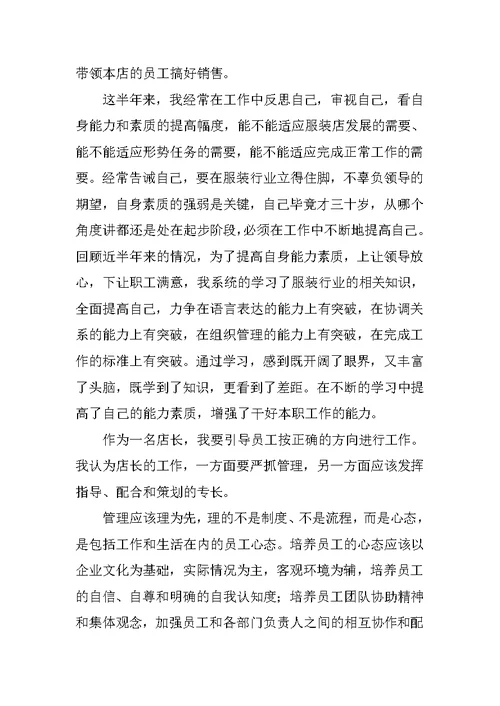 带领本店的员工搞好销售。

这半年来，我经常在工作中反思自己，审视自己，看自身能力和素质的提高幅度，能不能适应服装店发展的需要、能不能适应形势任务的需要，能不能适应完成正常工作的需要。经常告诫自己，要在服装行业立得住脚，不辜负领导的期望，自身素质的强弱是关键，自己毕竟才三十岁，从哪个角度讲都还是处在起步阶段，必须在工作中不断地提高自己。回顾近半年来的情况，为了提高自身能力素质，上让领导放心，下让职工满意，我系统的学习了服装行业的相关知识，全面提高自己，力争在语言表达的能力上有突破，在协调关系的能力上有突破，在组织管理的能力上有突破，在完成工作的标准上有突破。通过学习，感到既开阔了眼界，又丰富了头脑，既学到了知识，更看到了差距。在不断的学习中提高了自己的能力素质，增强了干好本职工作的能力。

作为一名店长，我要引导员工按正确的方向进行工作。我认为店长的工作，一方面要严抓管理，另一方面应该发挥指导、配合和策划的专长。

管理应该理为先，理的不是制度、不是流程，而是心态，是包括工作和生活在内的员工心态。培养员工的心态应该以企业文化为基础，实际情况为主，客观环境为辅，培养员工的自信、自尊和明确的自我认知度；培养员工团队协助精神和集体观念，加强员工和各部门负责人之间的相互协作和配